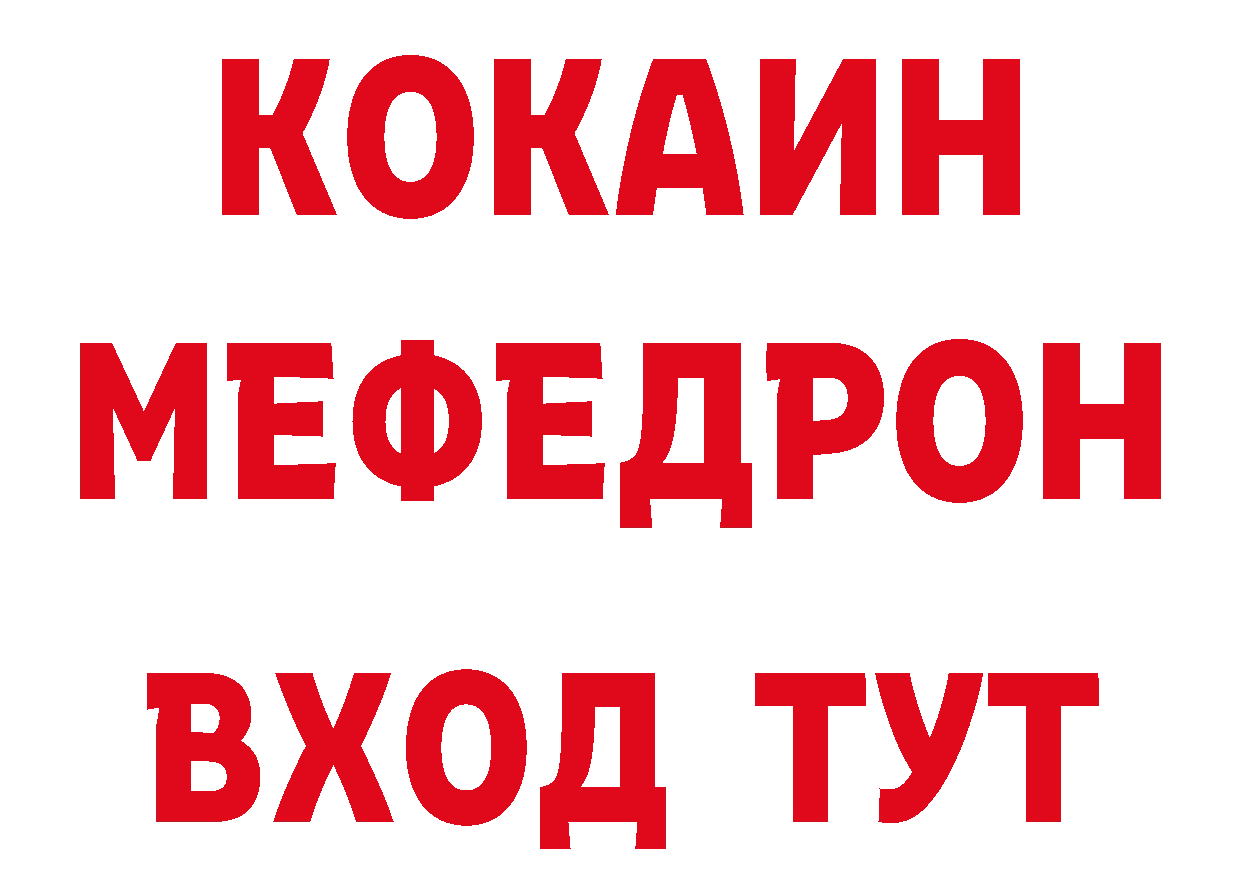 КОКАИН
МЕФЕДРОН
ВХОД ТУТ